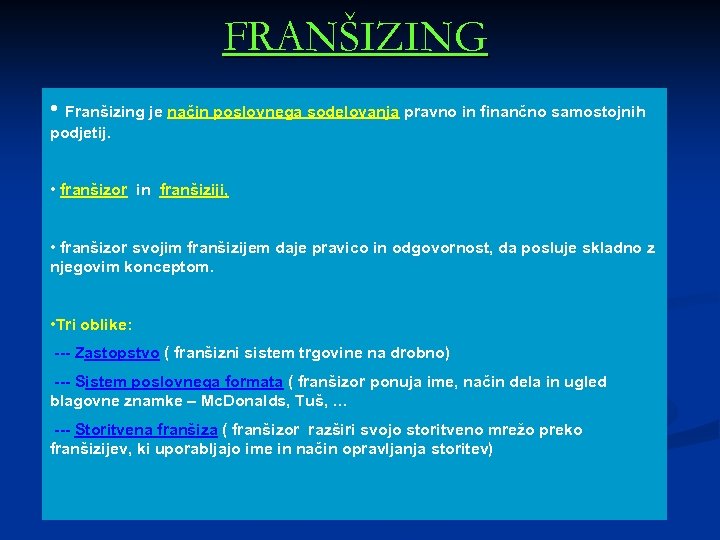 FRANŠIZING

• Franšizing je način poslovnega sodelovanja pravno in finančno samostojnih podjetij.

• franšizor in franšiziji,

• franšizor svojim franšizijem daje pravico in odgovornost, da posluje skladno z njegovim konceptom.

•Tri oblike:

--- Zastopstvo ( franšizni sistem trgovine na drobno)

--- Sistem poslovnega formata ( franšizor ponuja ime, način dela in ugled blagovne znamke – McDonalds, Tuš, ...

--- Storitvena franšiza ( franšizor razširi svojo storitveno mrežo preko franšizijev, ki uporabljajo ime in način opravljanja storitev)